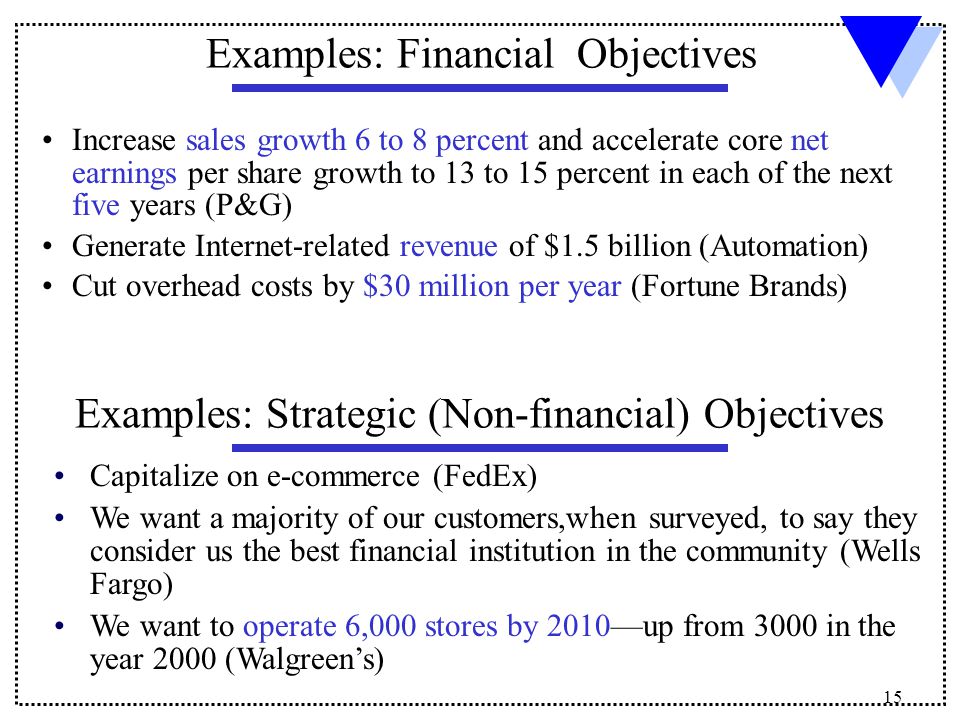 Examples: Financial Objectives

• Increase sales growth 6 to 8 percent and accelerate core net earnings per share growth to 13 to 15 percent in each of the next five years (P&G)

• Generate Internet-related revenue of \$1.5 billion (Automation)

• Cut overhead costs by \$30 million per year (Fortune Brands)

Examples: Strategic (Non-financial) Objectives

• Capitalize on e-commerce (FedEx)

• We want a majority of our customers,when surveyed, to say they consider us the best financial institution in the community (Wells Fargo)

• We want to operate 6,000 stores by 2010—up from 3000 in the year 2000 (Walgreen's)

15